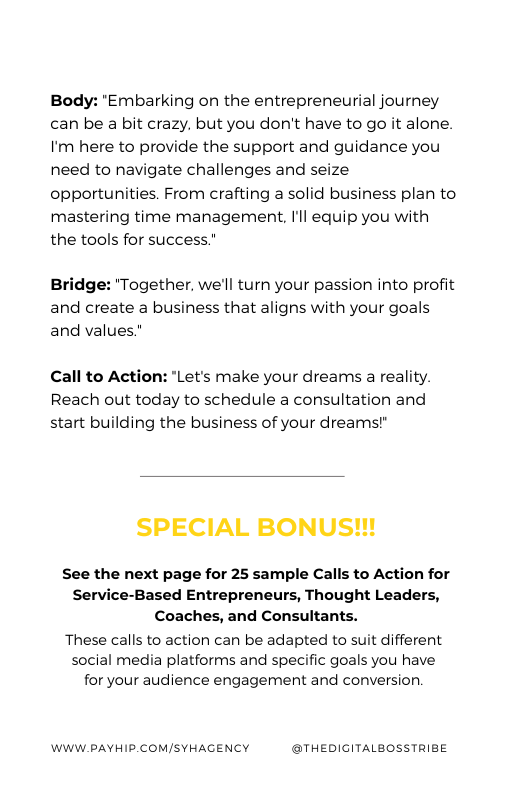 Body: "Embarking on the entrepreneurial journey can be a bit crazy, but you don't have to go it alone. I'm here to provide the support and guidance you need to navigate challenges and seize opportunities. From crafting a solid business plan to mastering time management, I'll equip you with the tools for success."

Bridge: "Together, we'll turn your passion into profit and create a business that aligns with your goals and values."

Call to Action: "Let's make your dreams a reality. Reach out today to schedule a consultation and start building the business of your dreams!"

SPECIAL BONUS!!!

See the next page for 25 sample Calls to Action for Service-Based Entrepreneurs, Thought Leaders, Coaches, and Consultants.

These calls to action can be adapted to suit different social media platforms and specific goals you have for your audience engagement and conversion.

WWW.PAYHIP.COM/SYHAGENCY @THEDIGITALBOSSTRIBE